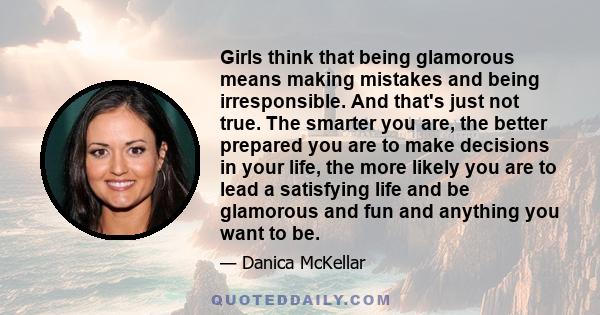 Girls think that being glamorous means making mistakes and being irresponsible. And that's just not true. The smarter you are, the better prepared you are to make decisions in your life, the more likely you are to lead a satisfying life and be glamorous and fun and anything you want to be.

— Danica McKellar

QUOTEDDAILY.COM